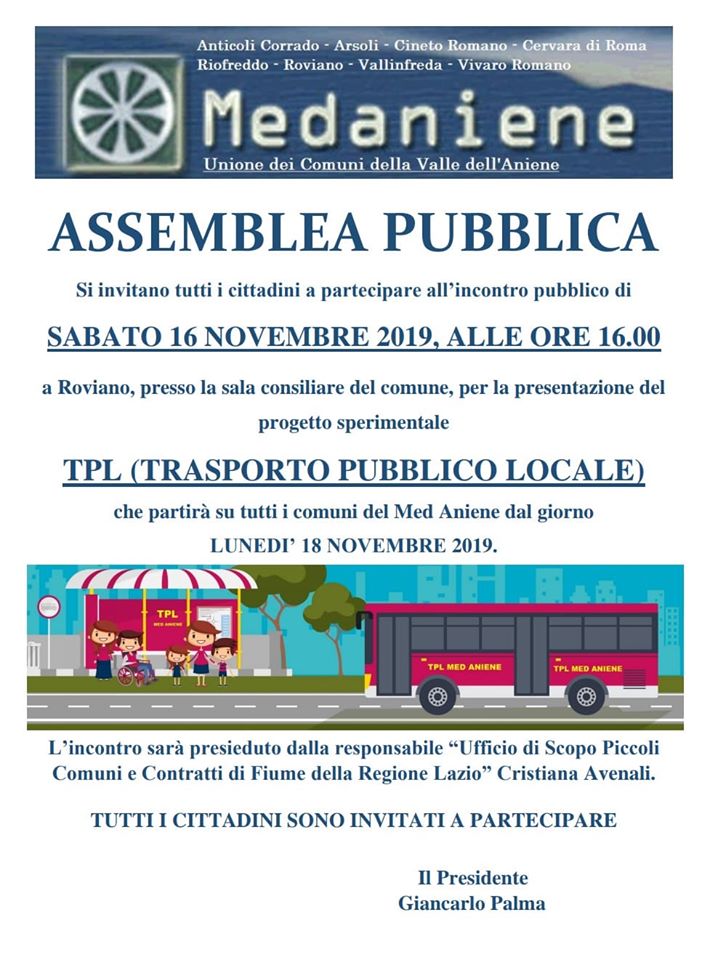 Anticoli Corrado - Arsoli - Cineto Romano - Cervara di Roma
Riofreddo - Roviano - Vallinfreda - Vivaro Romano

Medaniene

Unione dei Comuni della Valle dell'Aniene

ASSEMBLEA PUBBLICA

Si invitano tutti i cittadini a partecipare all'incontro pubblico di

SABATO 16 NOVEMBRE 2019, ALLE ORE 16.00

a Roviano, presso la sala consiliare del comune, per la presentazione del progetto sperimentale

TPL (TRASPORTO PUBBLICO LOCALE)

che partirà su tutti i comuni del Med Aniene dal giorno
LUNEDI' 18 NOVEMBRE 2019.

TPL
MED ANIENE

TPL MED ANIENE

TPL MED ANIENE

L'incontro sarà presieduto dalla responsabile "Ufficio di Scopo Piccoli Comuni e Contratti di Fiume della Regione Lazio" Cristiana Avenali.

TUTTI I CITTADINI SONO INVITATI A PARTECIPARE

Il Presidente
Giancarlo Palma